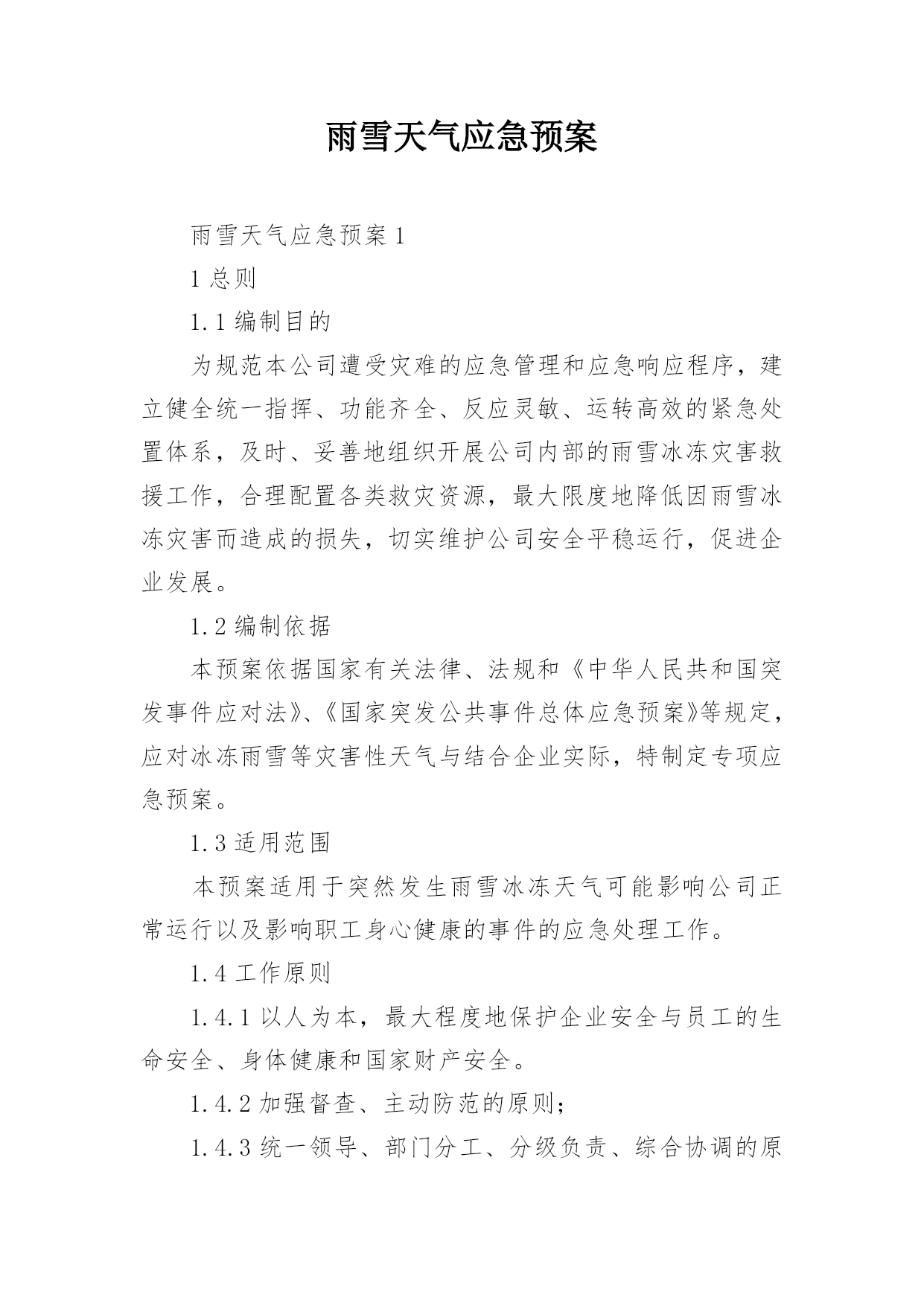 雨雪天气应急预案

雨雪天气应急预案 1

1 总则

1.1 编制目的

为规范本公司遭受灾难的应急管理和应急响应程序，建立健全统一指挥、功能齐全、反应灵敏、运转高效的紧急处置体系，及时、妥善地组织开展公司内部的雨雪冰冻灾害救援工作，合理配置各类救灾资源，最大限度地降低因雨雪冰冻灾害而造成的损失，切实维护公司安全平稳运行，促进企业发展。

1.2 编制依据

本预案依据国家有关法律、法规和《中华人民共和国突发事件应对法》、《国家突发公共事件总体应急预案》等规定，应对冰冻雨雪等灾害性天气与结合企业实际，特制定专项应急预案。

1.3 适用范围

本预案适用于突然发生雨雪冰冻天气可能影响公司正常运行以及影响职工身心健康的事件的应急处理工作。

1.4 工作原则

1.4.1 以人为本，最大程度地保护企业安全与员工的生命安全、身体健康和国家财产安全。

1.4.2 加强督查、主动防范的原则；

1.4.3 统一领导、部门分工、分级负责、综合协调的原